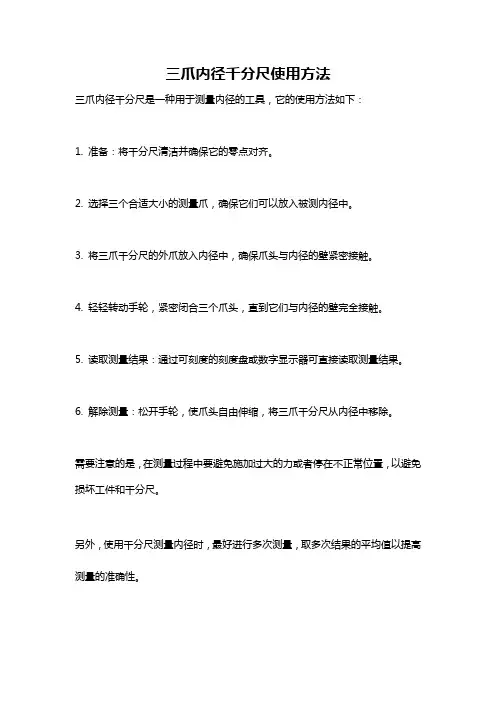 三爪内径千分尺使用方法

三爪内径千分尺是一种用于测量内径的工具，它的使用方法如下：

1. 准备：将千分尺清洁并确保它的零点对齐。

2. 选择三个合适大小的测量爪，确保它们可以放入被测内径中。

3. 将三爪千分尺的外爪放入内径中，确保爪头与内径的壁紧密接触。

4. 轻轻转动手轮，紧密闭合三个爪头，直到它们与内径的壁完全接触。

5. 读取测量结果：通过可刻度的刻度盘或数字显示器可直接读取测量结果。

6. 解除测量：松开手轮，使爪头自由伸缩，将三爪千分尺从内径中移除。

需要注意的是，在测量过程中要避免施加过大的力或者停在不正常位置，以避免损坏工件和千分尺。

另外，使用千分尺测量内径时，最好进行多次测量，取多次结果的平均值以提高测量的准确性。